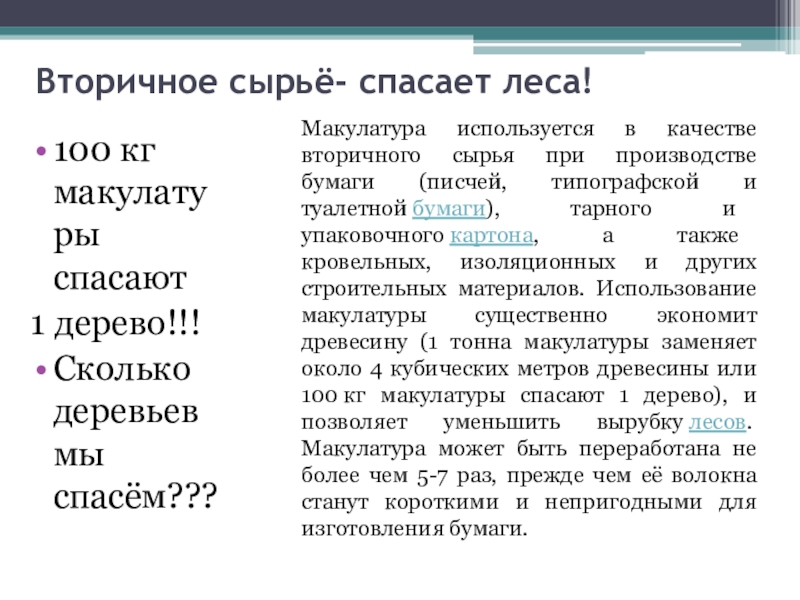 Вторичное сырьё- спасает леса!

• 100 кг макулатуры спасают 1 дерево!!!
• Сколько деревьев мы спасём???

Макулатура используется в качестве вторичного сырья при производстве бумаги (писчей, типографской и туалетной бумаги), тарного и упаковочного картона, а также кровельных, изоляционных и других строительных материалов. Использование макулатуры существенно экономит древесину (1 тонна макулатуры заменяет около 4 кубических метров древесины или 100 кг макулатуры спасают 1 дерево), и позволяет уменьшить вырубку лесов. Макулатура может быть переработана не более чем 5-7 раз, прежде чем её волокна станут короткими и непригодными для изготовления бумаги.